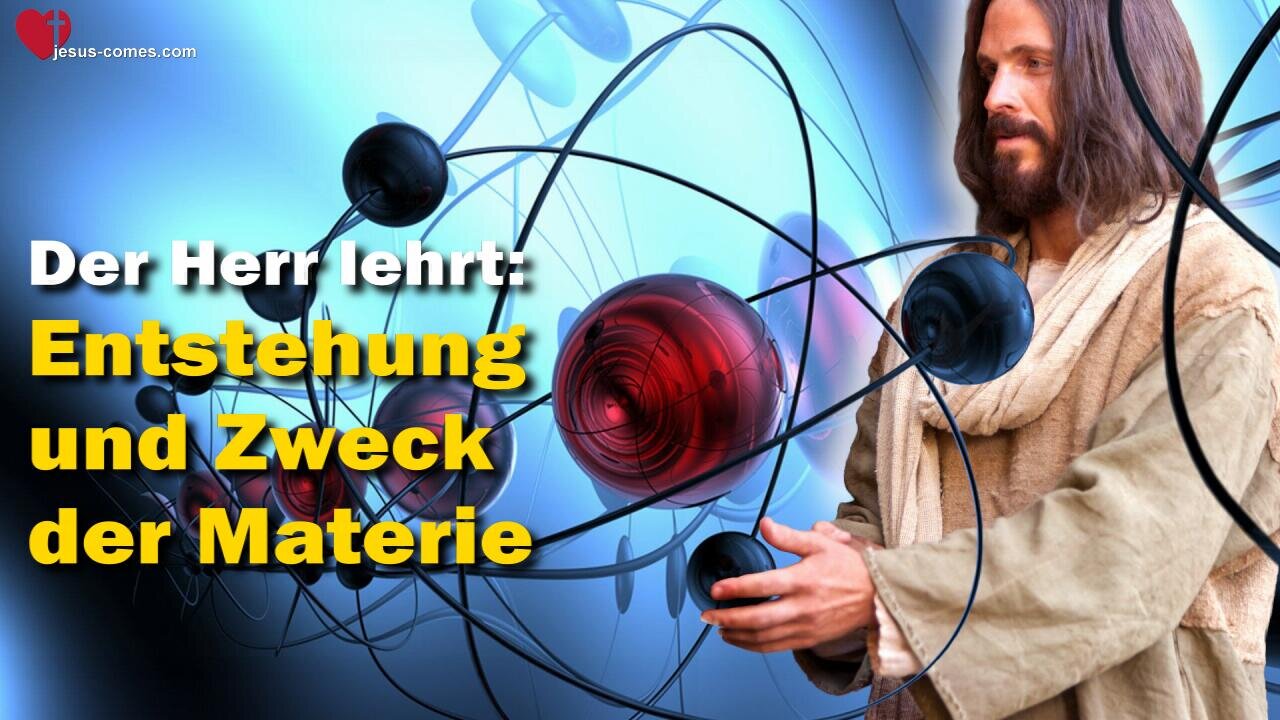 jesus-comes.com

Der Herr lehrt:
Entstehung und Zweck der Materie